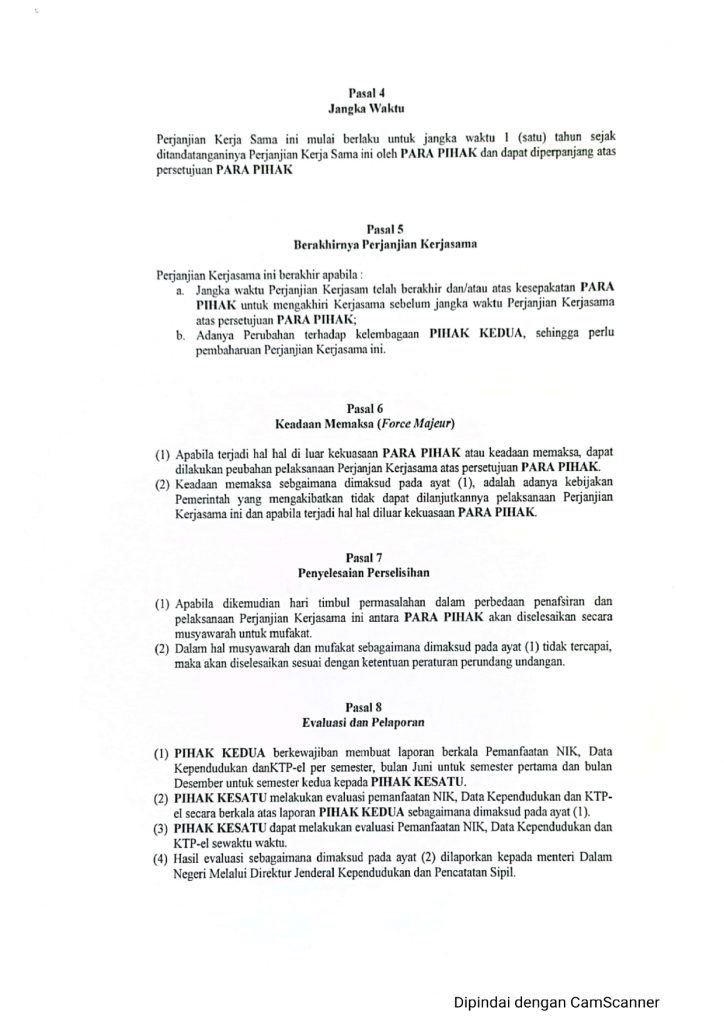 Pasal 4
Jangka Waktu

Perjanjian Kerja Sama ini mulai berlaku untuk jangka waktu 1 (satu) tahun sejak ditandatanganinya Perjanjian Kerja Sama ini oleh PARA PIHAK dan dapat diperpanjang atas persetujuan PARA PIHAK

Pasal 5
Berakhirnya Perjanjian Kerjasama

Perjanjian Kerjasama ini berakhir apabila :
a. Jangka waktu Perjanjian Kerjasam telah berakhir dan/atau atas kesepakatan PARA PIHAK untuk mengakhiri Kerjasama sebelum jangka waktu Perjanjian Kerjasama atas persetujuan PARA PIHAK;
b. Adanya Perubahan terhadap kelembagaan PIHAK KEDUA, sehingga perlu pembaharuan Perjanjian Kerjasama ini.

Pasal 6
Keadaan Memaksa (Force Majeur)

(1) Apabila terjadi hal hal di luar kekuasaan PARA PIHAK atau keadaan memaksa, dapat dilakukan peubahan pelaksanaan Perjanjan Kerjasama atas persetujuan PARA PIHAK.
(2) Keadaan memaksa sebgaimana dimaksud pada ayat (1), adalah adanya kebijakan Pemerintah yang mengakibatkan tidak dapat dilanjutkannya pelaksanaan Perjanjian Kerjasama ini dan apabila terjadi hal hal diluar kekuasaan PARA PIHAK.

Pasal 7
Penyelesaian Perselisihan

(1) Apabila dikemudian hari timbul permasalahan dalam perbedaan penafsiran dan pelaksanaan Perjanjian Kerjasama ini antara PARA PIHAK akan diselesaikan secara musyawarah untuk mufakat.
(2) Dalam hal musyawarah dan mufakat sebagaimana dimaksud pada ayat (1) tidak tercapai, maka akan diselesaikan sesuai dengan ketentuan peraturan perundang undangan.

Pasal 8
Evaluasi dan Pelaporan

(1) PIHAK KEDUA berkewajiban membuat laporan berkala Pemanfaatan NIK, Data Kependudukan danKTP-el per semester, bulan Juni untuk semester pertama dan bulan Desember untuk semester kedua kepada PIHAK KESATU.
(2) PIHAK KESATU melakukan evaluasi pemanfaatan NIK, Data Kependudukan dan KTP-el secara berkala atas laporan PIHAK KEDUA sebagaimana dimaksud pada ayat (1).
(3) PIHAK KESATU dapat melakukan evaluasi Pemanfaatan NIK, Data Kependudukan dan KTP-el sewaktu waktu.
(4) Hasil evaluasi sebagaimana dimaksud pada ayat (2) dilaporkan kepada menteri Dalam Negeri Melalui Direktur Jenderal Kependudukan dan Pencatatan Sipil.

Dipindai dengan CamScanner